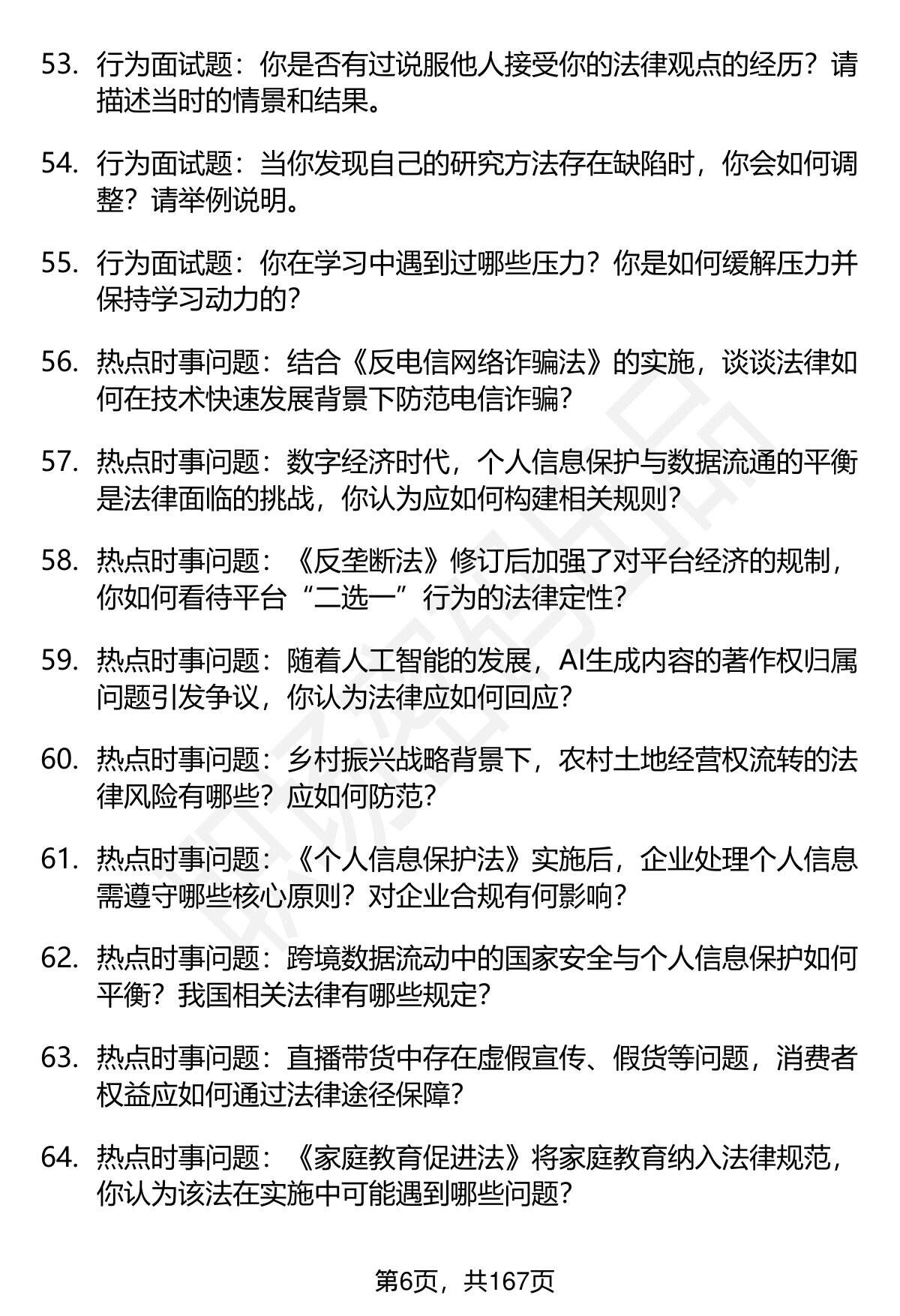 53. 行为面试题：你是否有过说服他人接受你的法律观点的经历？请描述当时的情景和结果。

54. 行为面试题：当你发现自己的研究方法存在缺陷时，你会如何调整？请举例说明。

55. 行为面试题：你在学习中遇到过哪些压力？你是如何缓解压力并保持学习动力的？

56. 热点时事问题：结合《反电信网络诈骗法》的实施，谈谈法律如何在技术快速发展背景下防范电信诈骗？

57. 热点时事问题：数字经济时代，个人信息保护与数据流通的平衡是法律面临的挑战，你认为应如何构建相关规则？

58. 热点时事问题：《反垄断法》修订后加强了对平台经济的规制，你如何看待平台“二选一”行为的法律定性？

59. 热点时事问题：随着人工智能的发展，AI生成内容的著作权归属问题引发争议，你认为法律应如何回应？

60. 热点时事问题：乡村振兴战略背景下，农村土地经营权流转的法律风险有哪些？应如何防范？

61. 热点时事问题：《个人信息保护法》实施后，企业处理个人信息需遵守哪些核心原则？对企业合规有何影响？

62. 热点时事问题：跨境数据流动中的国家安全与个人信息保护如何平衡？我国相关法律有哪些规定？

63. 热点时事问题：直播带货中存在虚假宣传、假货等问题，消费者权益应如何通过法律途径保障？

64. 热点时事问题：《家庭教育促进法》将家庭教育纳入法律规范，你认为该法在实施中可能遇到哪些问题？

第6页，共167页